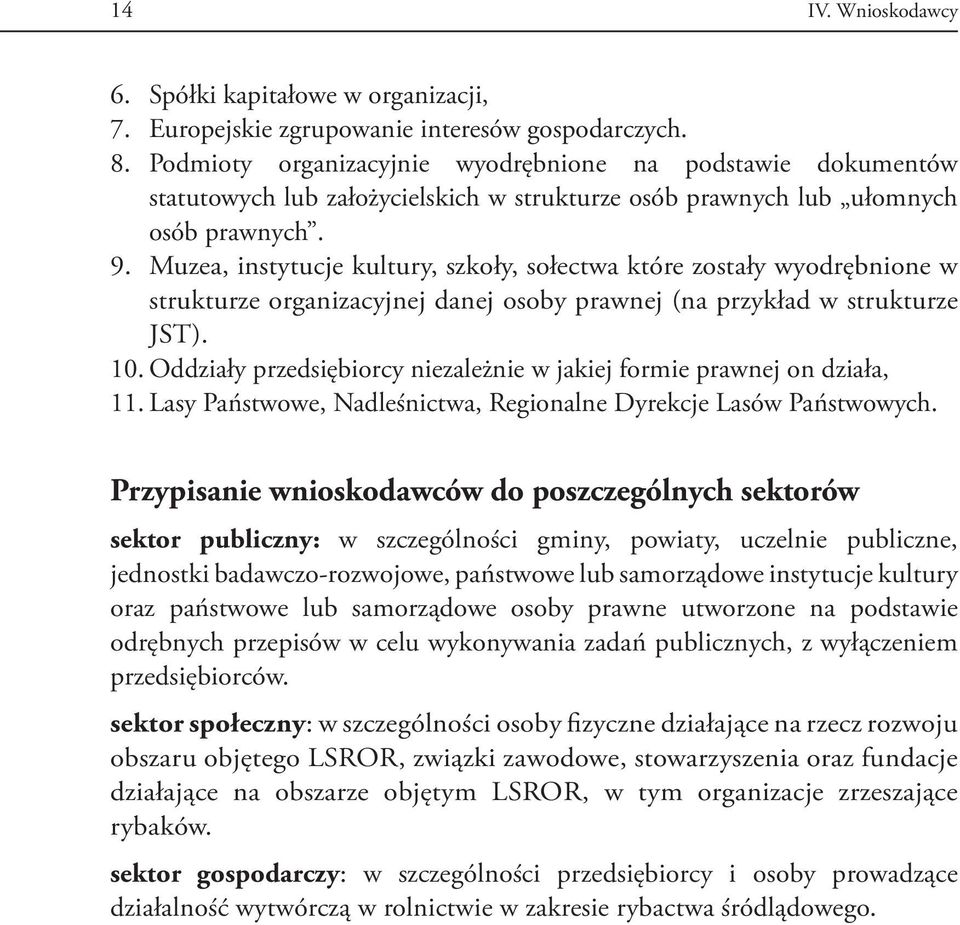 14 IV. Wnioskodawcy

6. Spółki kapitałowe w organizacji,
7. Europejskie zgrupowanie interesów gospodarczych.
8. Podmioty organizacyjnie wyodrębnione na podstawie dokumentów statutowych lub założycielskich w strukturze osób prawnych lub „ułomnych osób prawnych”.
9. Muzea, instytucje kultury, szkoły, sołectwa które zostały wyodrębnione w strukturze organizacyjnej danej osoby prawnej (na przykład w strukturze JST).
10. Oddziały przedsiębiorcy niezależnie w jakiej formie prawnej on działa,
11. Lasy Państwowe, Nadleśnictwa, Regionalne Dyrekcje Lasów Państwowych.

Przypisanie wnioskodawców do poszczególnych sektorów

sektor publiczny: w szczególności gminy, powiaty, uczelnie publiczne, jednostki badawczo-rozwojowe, państwowe lub samorządowe instytucje kultury oraz państwowe lub samorządowe osoby prawne utworzone na podstawie odrębnych przepisów w celu wykonywania zadań publicznych, z wyłączeniem przedsiębiorców.

sektor społeczny: w szczególności osoby fizyczne działające na rzecz rozwoju obszaru objętego LSROR, związki zawodowe, stowarzyszenia oraz fundacje działające na obszarze objętym LSROR, w tym organizacje zrzeszające rybaków.

sektor gospodarczy: w szczególności przedsiębiorcy i osoby prowadzące działalność wytwórczą w rolnictwie w zakresie rybactwa śródlądowego.